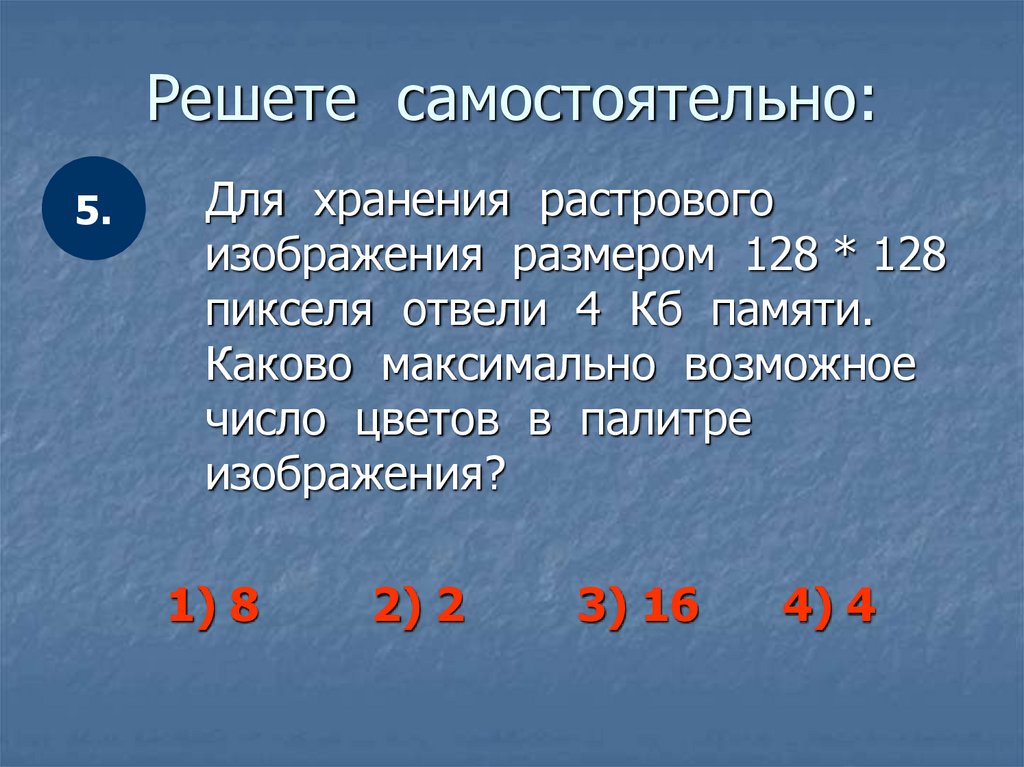 Решете самостоятельно:

5.

Для хранения растрового изображения размером 128 * 128 пикселя отвели 4 Кб памяти. Каково максимально возможное число цветов в палитре изображения?

1) 8 2) 2 3) 16 4) 4